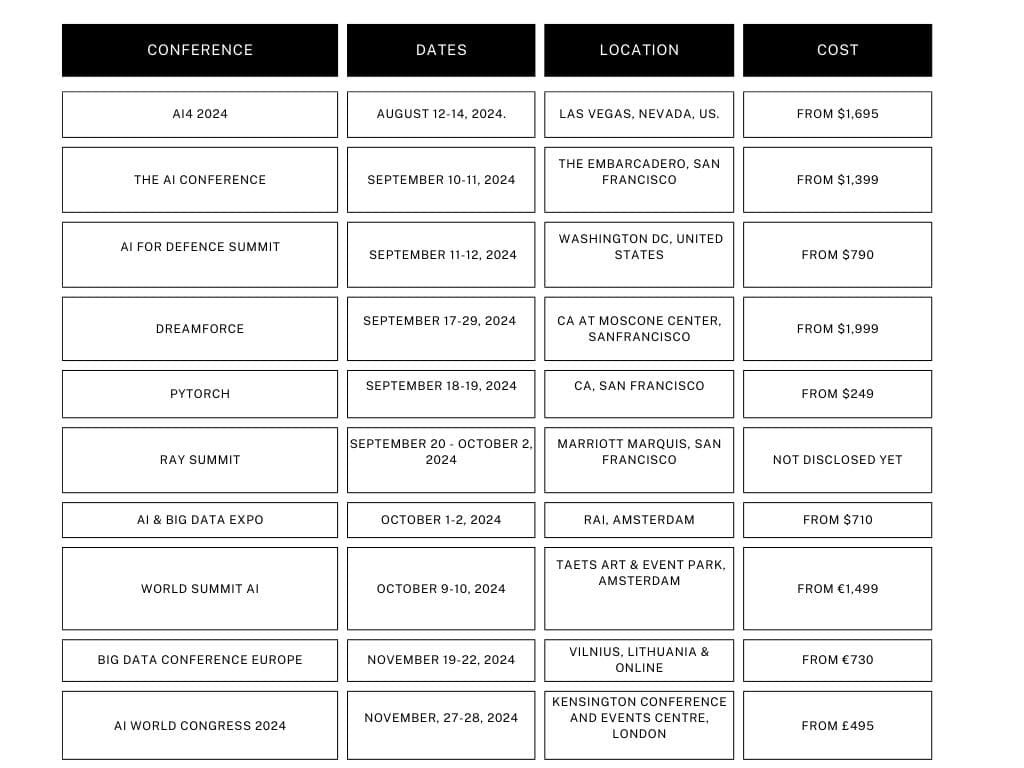 | CONFERENCE | DATES | LOCATION | COST |
|---|---|---|---|
| AI4 2024 | AUGUST 12-14, 2024. | LAS VEGAS, NEVADA, US. | FROM \$1,695 |
| THE AI CONFERENCE | SEPTEMBER 10-11, 2024 | THE EMBARCADERO, SAN FRANCISCO | FROM \$1,399 |
| AI FOR DEFENCE SUMMIT | SEPTEMBER 11-12, 2024 | WASHINGTON DC, UNITED STATES | FROM \$790 |
| DREAMFORCE | SEPTEMBER 17-29, 2024 | CA AT MOSCONE CENTER, SANFRANCISCO | FROM \$1,999 |
| PYTORCH | SEPTEMBER 18-19, 2024 | CA, SAN FRANCISCO | FROM \$249 |
| RAY SUMMIT | SEPTEMBER 20 - OCTOBER 2, 2024 | MARRIOTT MARQUIS, SAN FRANCISCO | NOT DISCLOSED YET |
| AI & BIG DATA EXPO | OCTOBER 1-2, 2024 | RAI, AMSTERDAM | FROM \$710 |
| WORLD SUMMIT AI | OCTOBER 9-10, 2024 | TAETS ART & EVENT PARK, AMSTERDAM | FROM €1,499 |
| BIG DATA CONFERENCE EUROPE | NOVEMBER 19-22, 2024 | VILNIUS, LITHUANIA & ONLINE | FROM €730 |
| AI WORLD CONGRESS 2024 | NOVEMBER, 27-28, 2024 | KENSINGTON CONFERENCE AND EVENTS CENTRE, LONDON | FROM £495 |